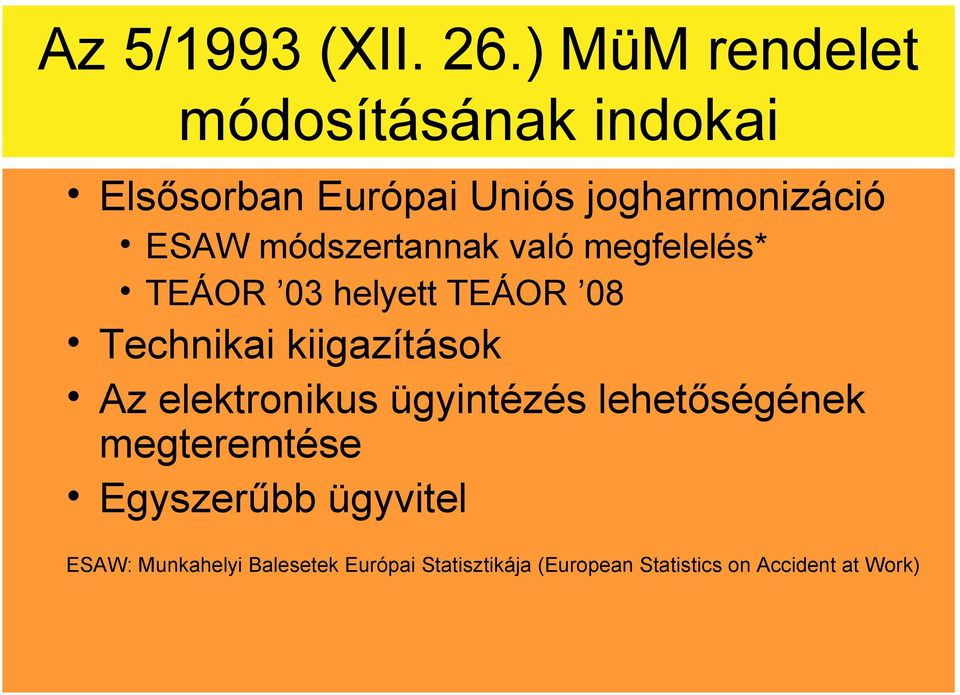 Az 5/1993 (XII. 26.) MüM rendelet módosításának indokai

• Elsősorban Európai Uniós jogharmonizáció
  • ESAW módszertannak való megfelelés*
  • TEÁOR ’03 helyett TEÁOR ’08
• Technikai kiigazítások
• Az elektronikus ügyintézés lehetőségének megteremtése
• Egyszerűbb ügyvitel

ESAW: Munkahelyi Balesetek Európai Statisztikája (European Statistics on Accident at Work)